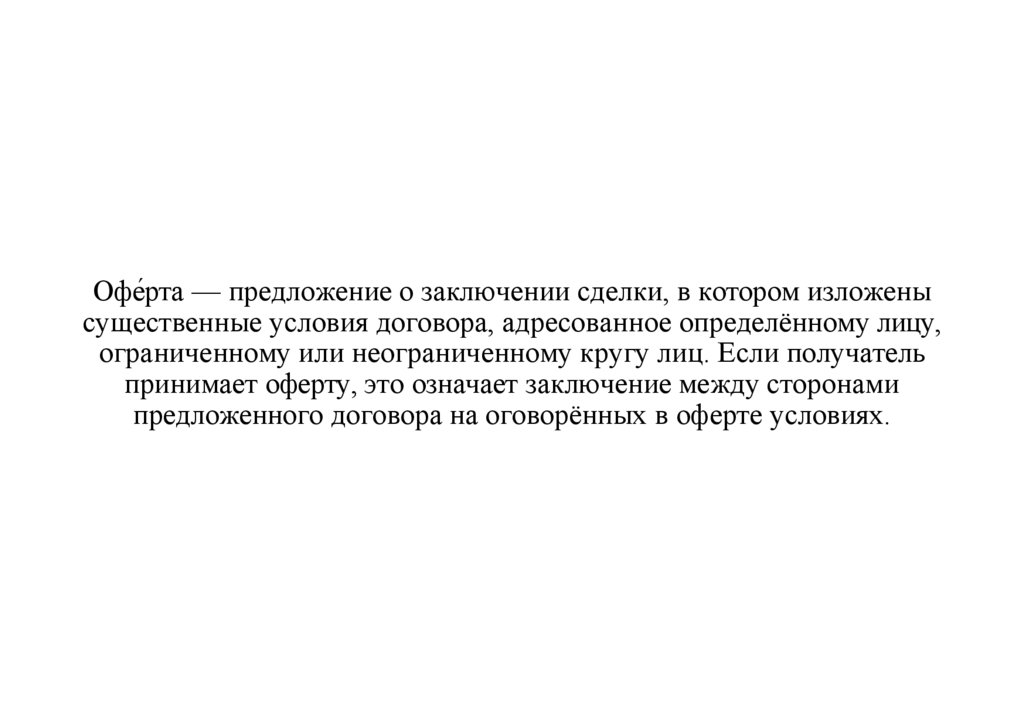 Офе́рта — предложение о заключении сделки, в котором изложены существенные условия договора, адресованное определённому лицу, ограниченному или неограниченному кругу лиц. Если получатель принимает оферту, это означает заключение между сторонами предложенного договора на оговорённых в оферте условиях.